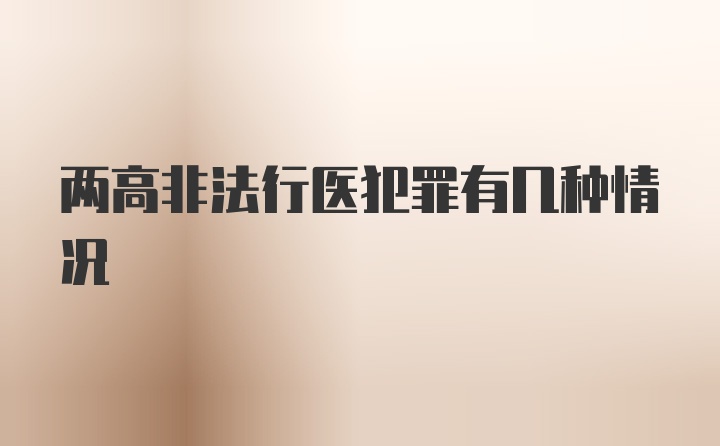 两高非法行医犯罪有几种情况